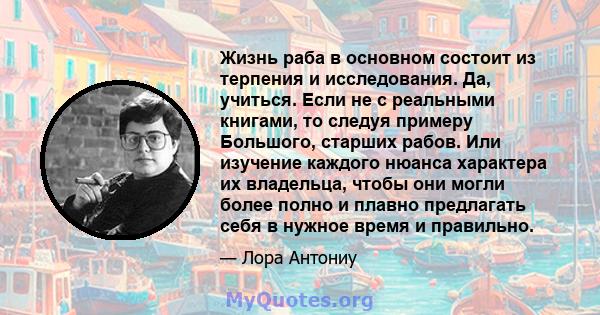 Жизнь раба в основном состоит из терпения и исследования. Да, учиться. Если не с реальными книгами, то следуя примеру Большого, старших рабов. Или изучение каждого нюанса характера их владельца, чтобы они могли более полно и плавно предлагать себя в нужное время и правильно.

— Лора Антониу

MyQuotes.org